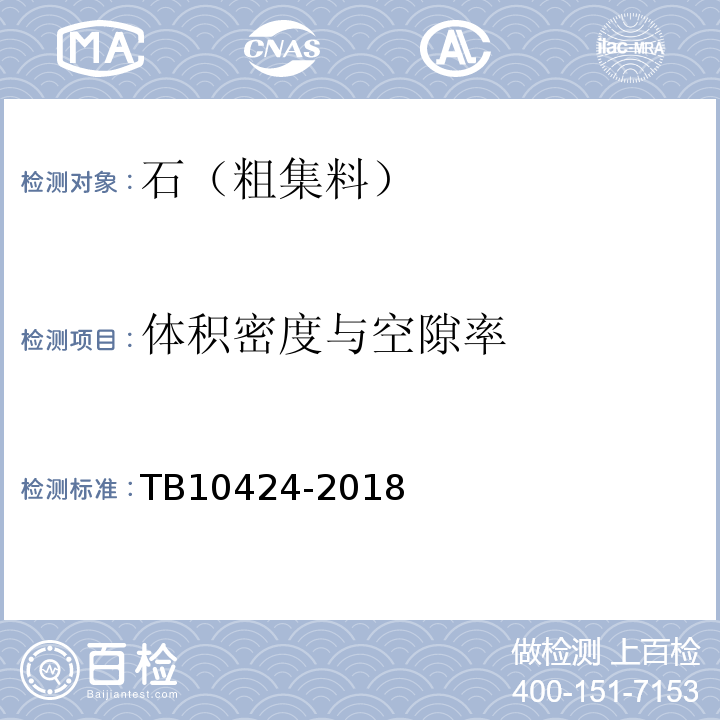 MA CNAS AL ilac-MRA

检测对象：石（粗集料）

检测项目：体积密度与空隙率

检测标准：TB10424-2018

百检
Baijiantest.com

做检测 上百检
400-151-7153